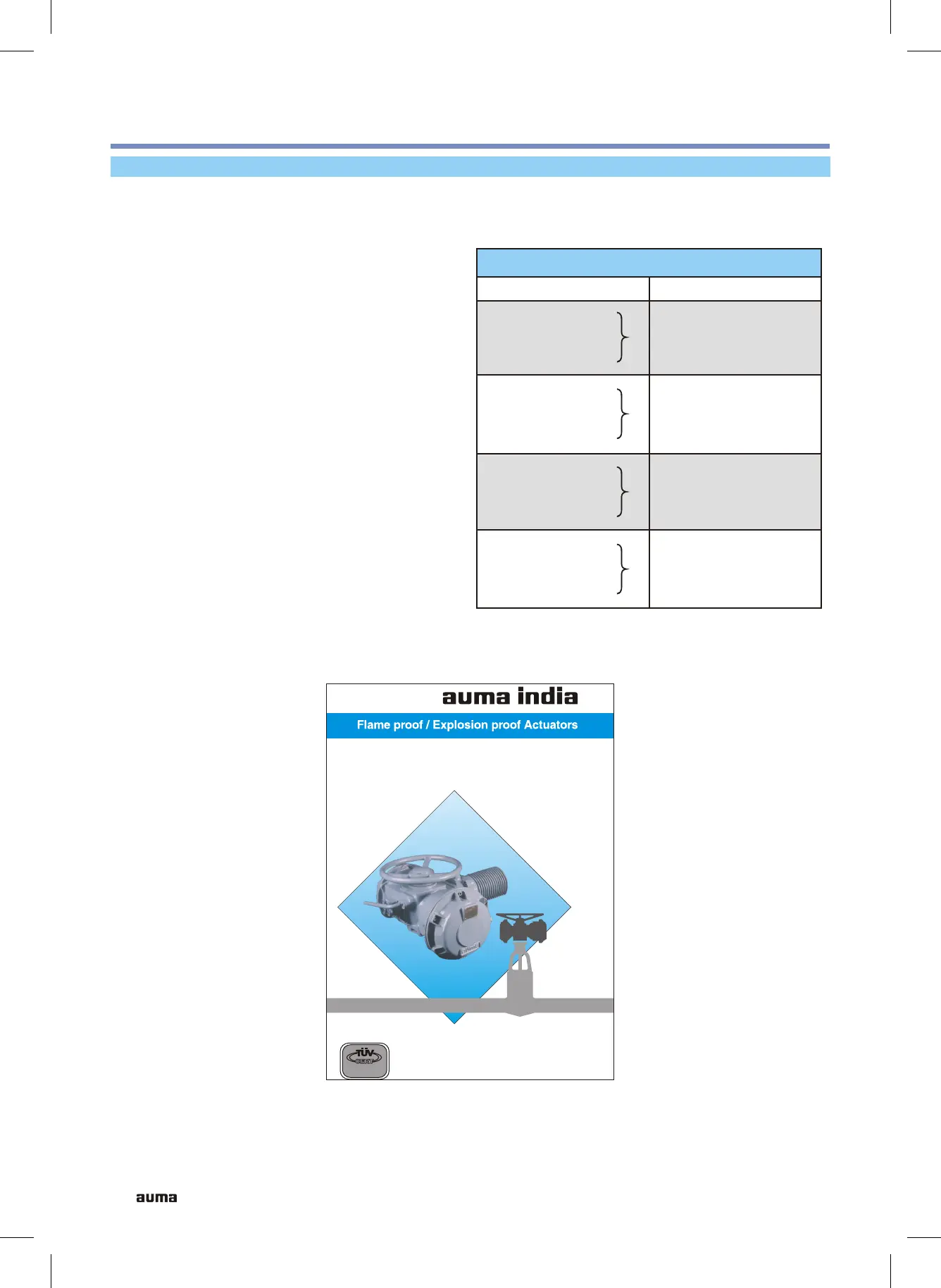 auma india

Flame proof / Explosion proof Actuators

TÜV CERT

auma